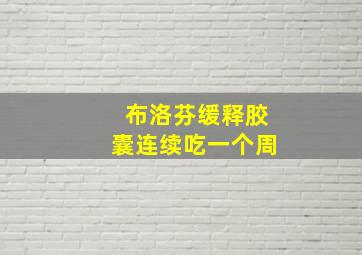 布洛芬缓释胶囊连续吃一个周